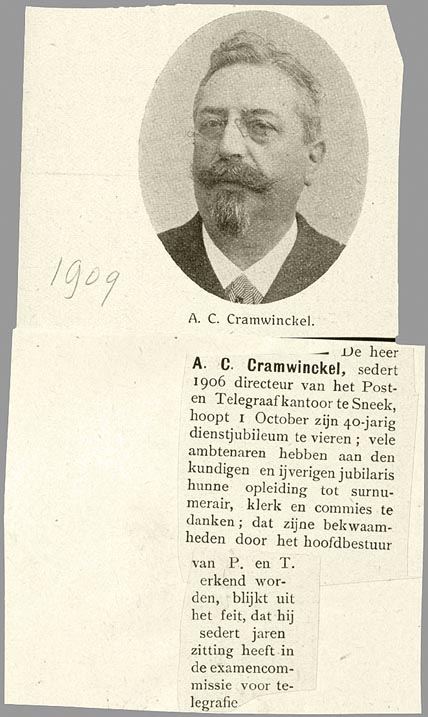 1909

A. C. Cramwinckel.

— De heer A. C. Cramwinckel, sedert 1906 directeur van het Post- en Telegraafkantoor te Sneek, hoopt 1 October zijn 40-jarig dienstjubileum te vieren; vele ambtenaren hebben aan den kundigen en ijverigen jubilaris hunne opleiding tot surnumerair, klerk en commies te danken; dat zijne bekwaamheden door het hoofdbestuur van P. en T. erkend worden, blijkt uit het feit, dat hij sedert jaren zitting heeft in de examencommissie voor telegrafie